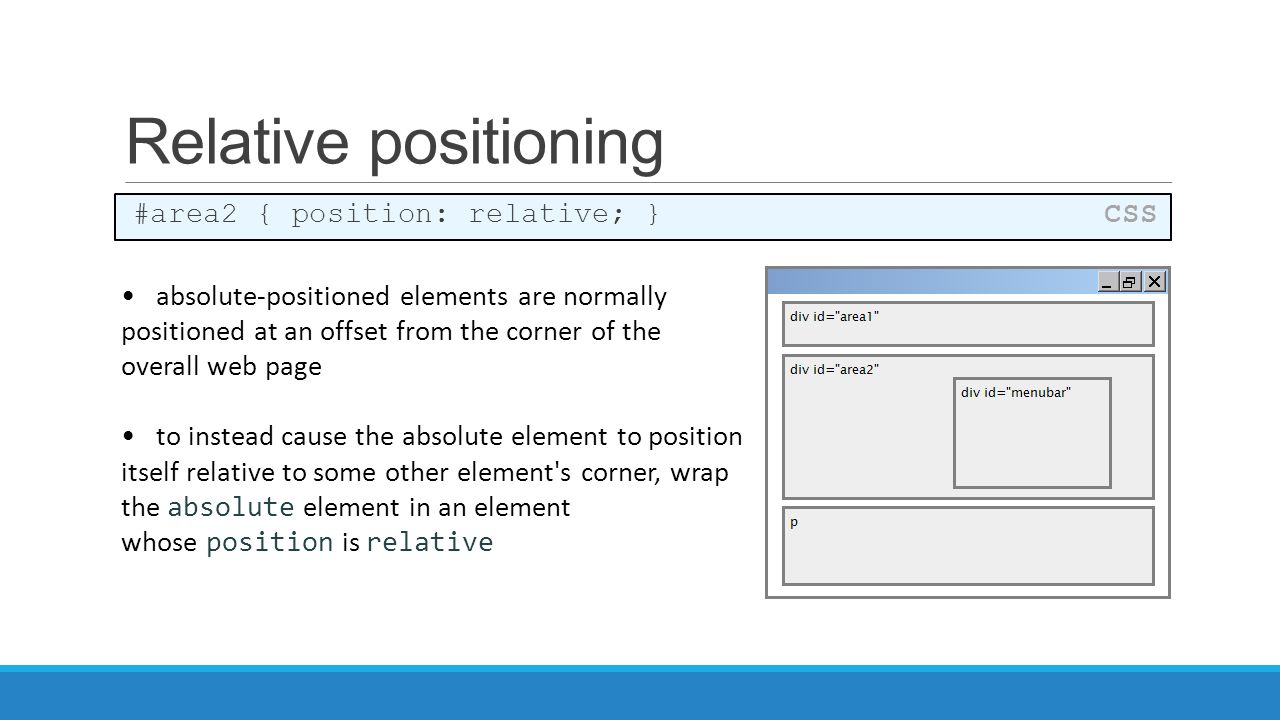 Relative positioning

#area2 { position: relative; } CSS

• absolute-positioned elements are normally positioned at an offset from the corner of the overall web page

• to instead cause the absolute element to position itself relative to some other element's corner, wrap the absolute element in an element whose position is relative

div id="area1"

div id="area2"

div id="menubar"

p